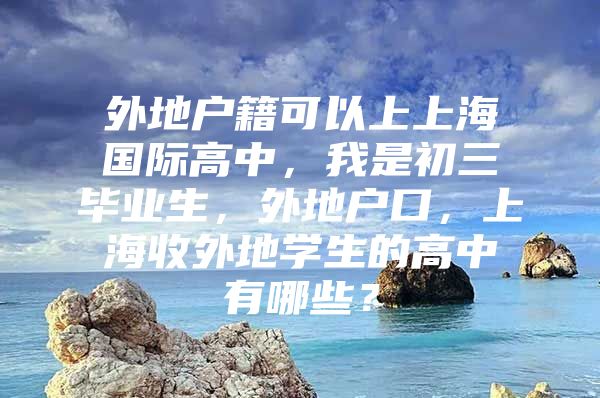 外地户籍可以上上海国际高中，我是初三毕业生，外地户口，上海收外地学生的高中有哪些？